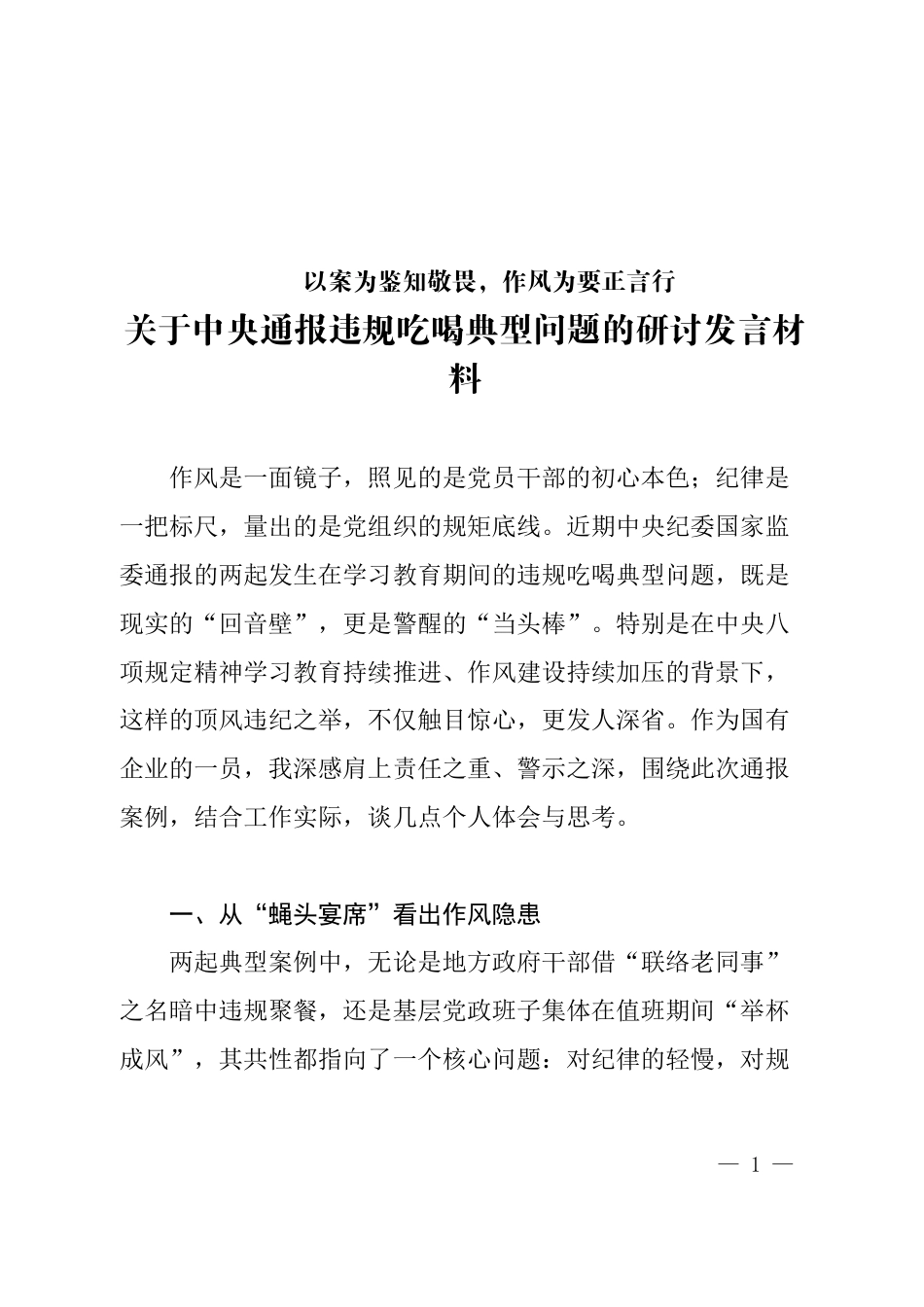 以案为鉴知敬畏，作风为要正言行

关于中央通报违规吃喝典型问题的研讨发言材料

作风是一面镜子，照见的是党员干部的初心本色；纪律是一把标尺，量出的是党组织的规矩底线。近期中央纪委国家监委通报的两起发生在学习教育期间的违规吃喝典型问题，既是现实的“回音壁”，更是警醒的“当头棒”。特别是在中央八项规定精神学习教育持续推进、作风建设持续加压的背景下，这样的顶风违纪之举，不仅触目惊心，更发人深省。作为国有企业的一员，我深感肩上责任之重、警示之深，围绕此次通报案例，结合工作实际，谈几点个人体会与思考。

一、从“蝇头宴席”看出作风隐患

两起典型案例中，无论是地方政府干部借“联络老同事”之名暗中违规聚餐，还是基层党政班子集体在值班期间“举杯成风”，其共性都指向了一个核心问题：对纪律的轻慢，对规

— 1 —